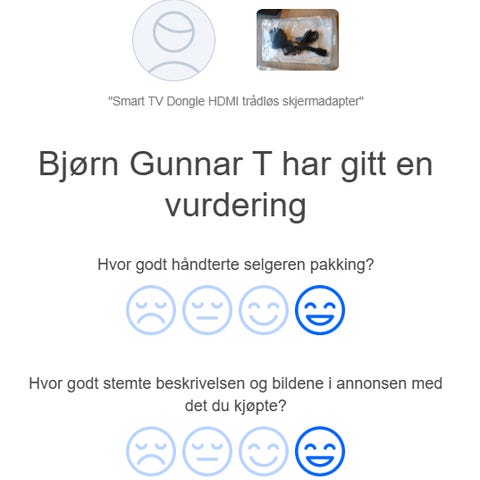 "Smart TV Dongle HDMI trådløs skjermadapter"

Bjørn Gunnar T har gitt en vurdering

Hvor godt håndterte selgeren pakking?

Hvor godt stemte beskrivelsen og bildene i annonsen med det du kjøpte?